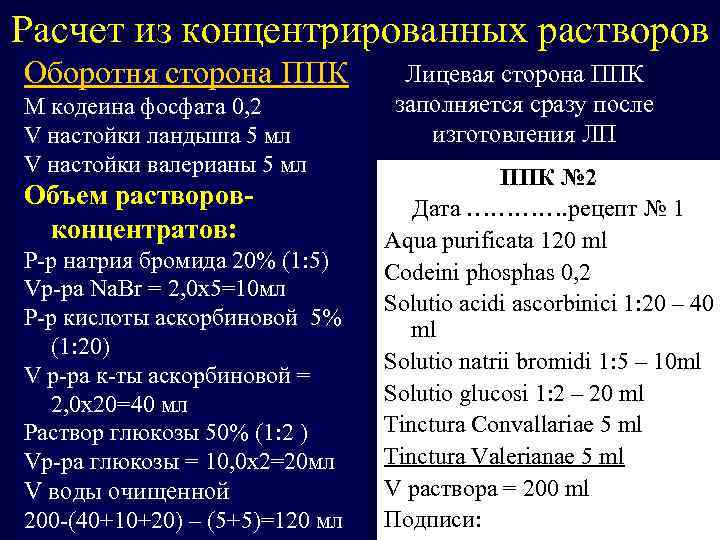 Расчет из концентрированных растворов

Оборотня сторона ППК
М кодеина фосфата 0,2
V настойки ландыша 5 мл
V настойки валерианы 5 мл
Объем растворов-концентратов:
Р-р натрия бромида 20% (1:5)
Vр-ра NaBr = 2,0х5=10мл
Р-р кислоты аскорбиновой 5% (1:20)
V р-ра к-ты аскорбиновой = 2,0х20=40 мл
Раствор глюкозы 50% (1:2 )
Vр-ра глюкозы = 10,0х2=20мл
V воды очищенной
200-(40+10+20) – (5+5)=120 мл

Лицевая сторона ППК заполняется сразу после изготовления ЛП

ППК №2
Дата ………….рецепт № 1
Aqua purificata 120 ml
Codeini phosphas 0,2
Solutio acidi ascorbinici 1:20 – 40 ml
Solutio natrii bromidi 1:5 – 10ml
Solutio glucosi 1:2 – 20 ml
Tinctura Convallariae 5 ml
Tinctura Valerianae 5 ml
V раствора = 200 ml
Подписи: